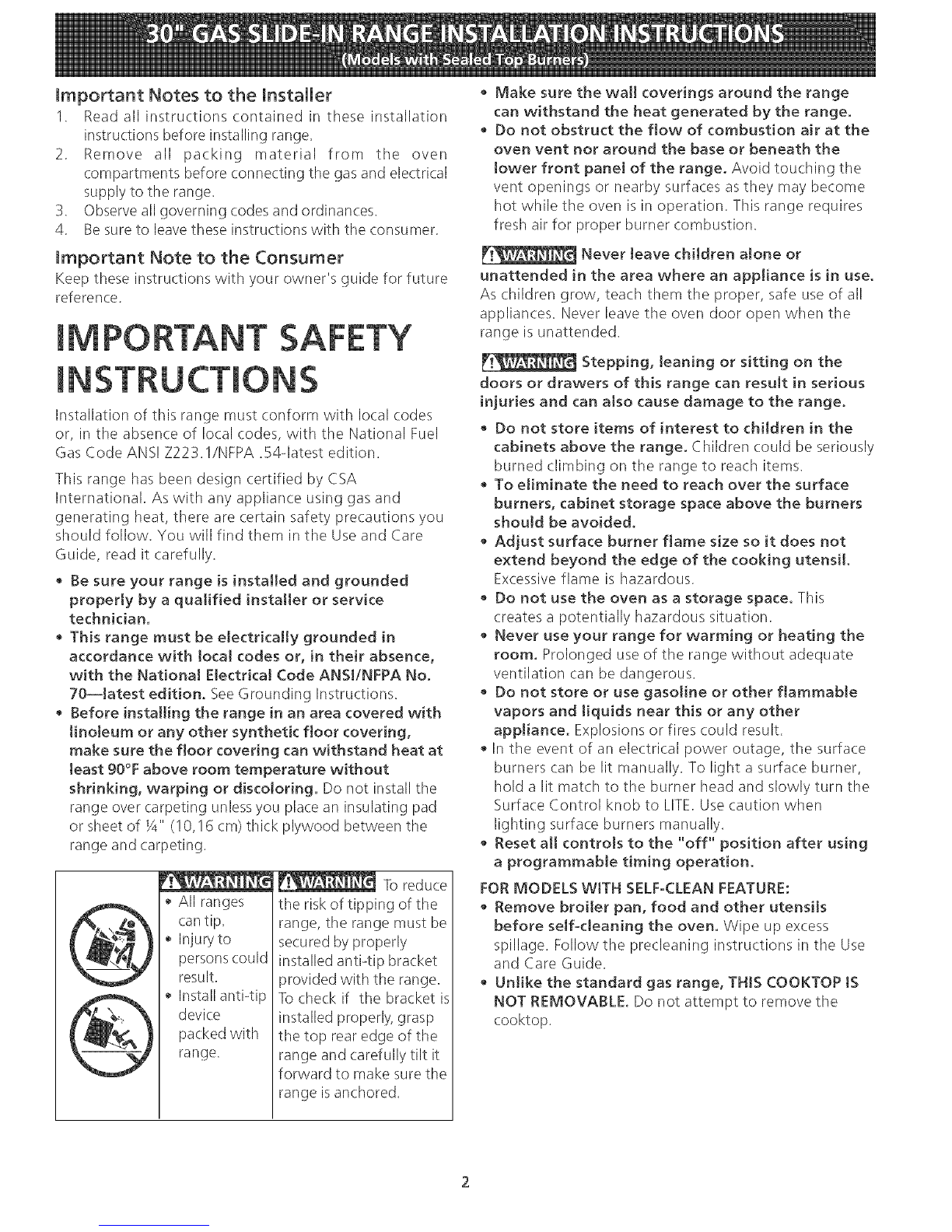 30" GAS SLIDE-IN RANGE INSTALLATION INSTRUCTIONS
(Models with Sealed Top Burners)

Important Notes to the Installer
1. Read all instructions contained in these installation instructions before installing range.
2. Remove all packing material from the oven compartments before connecting the gas and electrical supply to the range.
3. Observe all governing codes and ordinances.
4. Be sure to leave these instructions with the consumer.

Important Note to the Consumer
Keep these instructions with your owner's guide for future reference.

IMPORTANT SAFETY INSTRUCTIONS

Installation of this range must conform with local codes or, in the absence of local codes, with the National Fuel Gas Code ANSI Z223.1/NFPA .54-latest edition.

This range has been design certified by CSA International. As with any appliance using gas and generating heat, there are certain safety precautions you should follow. You will find them in the Use and Care Guide, read it carefully.

• Be sure your range is installed and grounded properly by a qualified installer or service technician.
• This range must be electrically grounded in accordance with local codes or, in their absence, with the National Electrical Code ANSI/NFPA No. 70—latest edition. See Grounding Instructions.
• Before installing the range in an area covered with linoleum or any other synthetic floor covering, make sure the floor covering can withstand heat at least 90°F above room temperature without shrinking, warping or discoloring. Do not install the range over carpeting unless you place an insulating pad or sheet of ¼" (10,16 cm) thick plywood between the range and carpeting.

WARNING
• All ranges can tip.
• Injury to persons could result.
• Install anti-tip device packed with range.

WARNING To reduce the risk of tipping of the range, the range must be secured by properly installed anti-tip bracket provided with the range. To check if the bracket is installed properly, grasp the top rear edge of the range and carefully tilt it forward to make sure the range is anchored.

• Make sure the wall coverings around the range can withstand the heat generated by the range.
• Do not obstruct the flow of combustion air at the oven vent nor around the base or beneath the lower front panel of the range. Avoid touching the vent openings or nearby surfaces as they may become hot while the oven is in operation. This range requires fresh air for proper burner combustion.

WARNING Never leave children alone or unattended in the area where an appliance is in use. As children grow, teach them the proper, safe use of all appliances. Never leave the oven door open when the range is unattended.

WARNING Stepping, leaning or sitting on the doors or drawers of this range can result in serious injuries and can also cause damage to the range.

• Do not store items of interest to children in the cabinets above the range. Children could be seriously burned climbing on the range to reach items.
• To eliminate the need to reach over the surface burners, cabinet storage space above the burners should be avoided.
• Adjust surface burner flame size so it does not extend beyond the edge of the cooking utensil. Excessive flame is hazardous.
• Do not use the oven as a storage space. This creates a potentially hazardous situation.
• Never use your range for warming or heating the room. Prolonged use of the range without adequate ventilation can be dangerous.
• Do not store or use gasoline or other flammable vapors and liquids near this or any other appliance. Explosions or fires could result.
• In the event of an electrical power outage, the surface burners can be lit manually. To light a surface burner, hold a lit match to the burner head and slowly turn the Surface Control knob to LITE. Use caution when lighting surface burners manually.
• Reset all controls to the "off" position after using a programmable timing operation.

FOR MODELS WITH SELF-CLEAN FEATURE:
• Remove broiler pan, food and other utensils before self-cleaning the oven. Wipe up excess spillage. Follow the precleaning instructions in the Use and Care Guide.
• Unlike the standard gas range, THIS COOKTOP IS NOT REMOVABLE. Do not attempt to remove the cooktop.

2